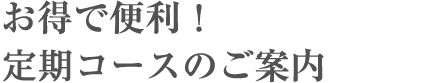 お得で便利！
定期コースのご案内